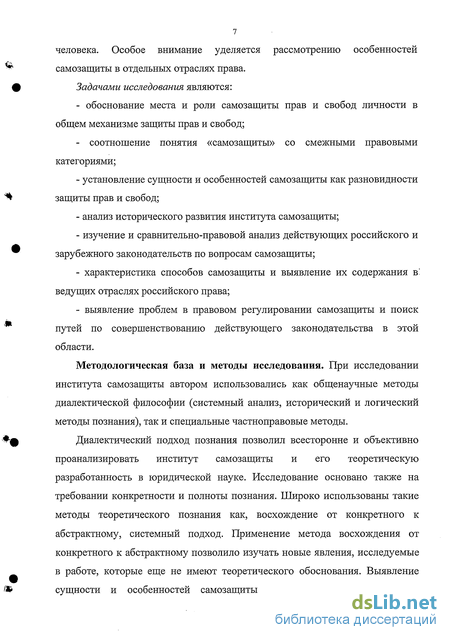 7

человека. Особое внимание уделяется рассмотрению особенностей самозащиты в отдельных отраслях права.

Задачами исследования являются:

- обоснование места и роли самозащиты прав и свобод личности в общем механизме защиты прав и свобод;

- соотношение понятия «самозащиты» со смежными правовыми категориями;

- установление сущности и особенностей самозащиты как разновидности защиты прав и свобод;

- анализ исторического развития института самозащиты;

- изучение и сравнительно-правовой анализ действующих российского и зарубежного законодательств по вопросам самозащиты;

- характеристика способов самозащиты и выявление их содержания в ведущих отраслях российского права;

- выявление проблем в правовом регулировании самозащиты и поиск путей по совершенствованию действующего законодательства в этой области.

Методологическая база и методы исследования. При исследовании института самозащиты автором использовались как общенаучные методы диалектической философии (системный анализ, исторический и логический методы познания), так и специальные частноправовые методы.

Диалектический подход познания позволил всесторонне и объективно проанализировать институт самозащиты и его теоретическую разработанность в юридической науке. Исследование основано также на требовании конкретности и полноты познания. Широко использованы такие методы теоретического познания как, восхождение от конкретного к абстрактному, системный подход. Применение метода восхождения от конкретного к абстрактному позволило изучать новые явления, исследуемые в работе, которые еще не имеют теоретического обоснования. Выявление сущности и особенностей самозащиты

dsLib.net
библиотека диссертаций